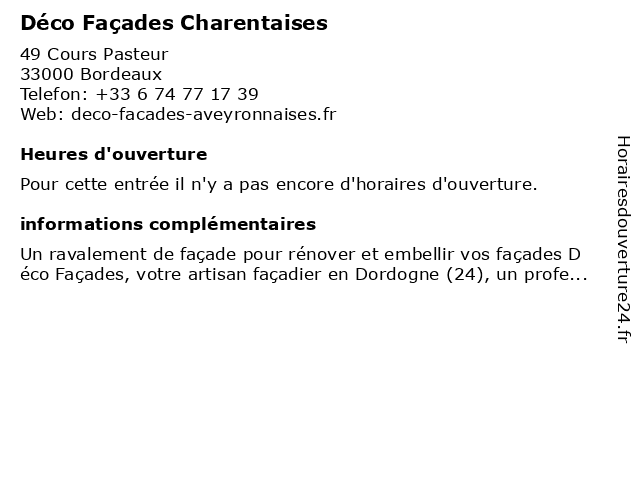 Déco Façades Charentaises

49 Cours Pasteur
33000 Bordeaux
Telefon: +33 6 74 77 17 39
Web: deco-facades-aveyronnaises.fr

Heures d'ouverture

Pour cette entrée il n'y a pas encore d'horaires d'ouverture.

informations complémentaires

Un ravalement de façade pour rénover et embellir vos façades D éco Façades, votre artisan façadier en Dordogne (24), un profe...

Horairesdouverture24.fr